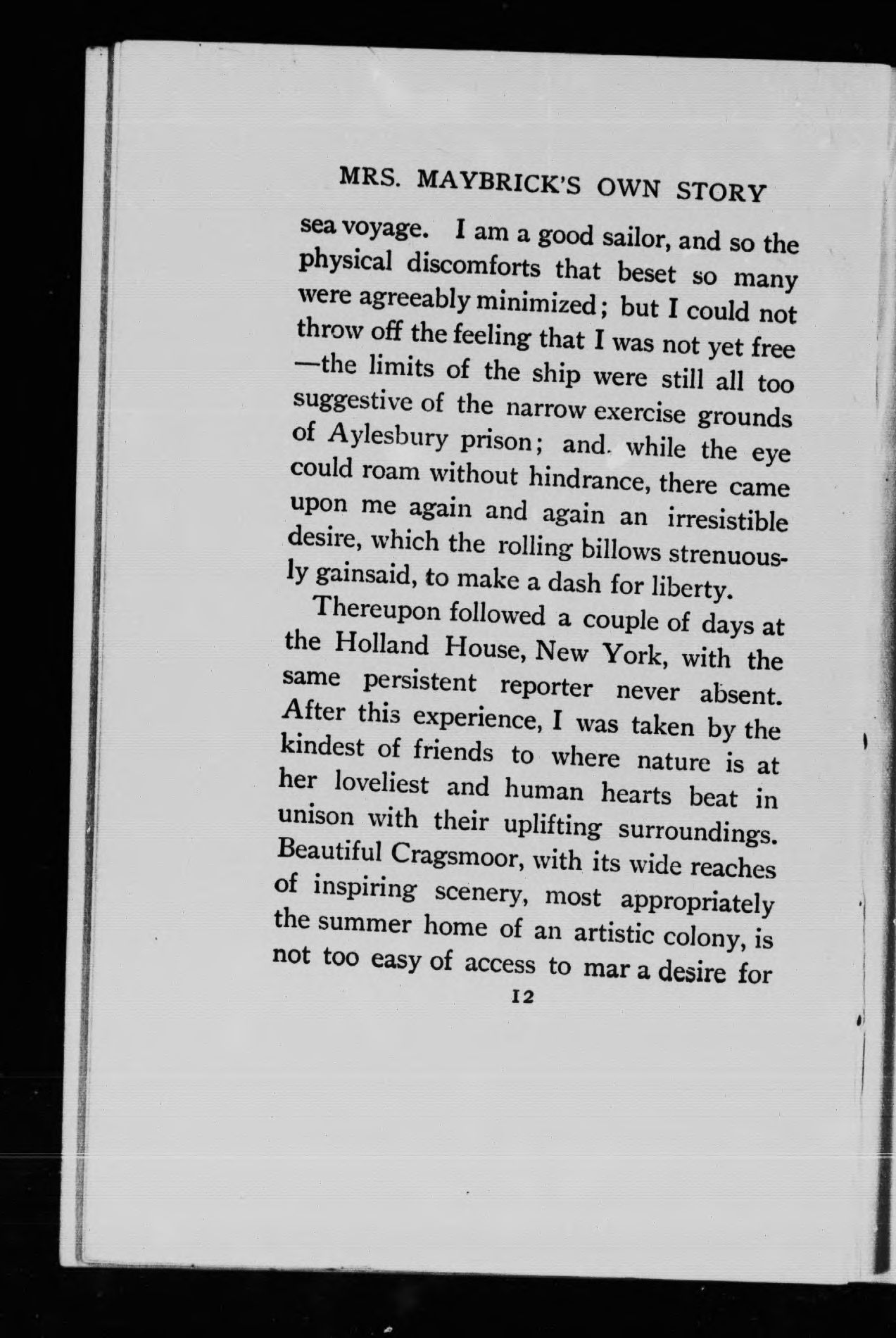 MRS. MAYBRICK'S OWN STORY

sea voyage. I am a good sailor, and so the physical discomforts that beset so many were agreeably minimized; but I could not throw off the feeling that I was not yet free —the limits of the ship were still all too suggestive of the narrow exercise grounds of Aylesbury prison; and. while the eye could roam without hindrance, there came upon me again and again an irresistible desire, which the rolling billows strenuously gainsaid, to make a dash for liberty.

Thereupon followed a couple of days at the Holland House, New York, with the same persistent reporter never absent. After this experience, I was taken by the kindest of friends to where nature is at her loveliest and human hearts beat in unison with their uplifting surroundings. Beautiful Cragsmoor, with its wide reaches of inspiring scenery, most appropriately the summer home of an artistic colony, is not too easy of access to mar a desire for

12